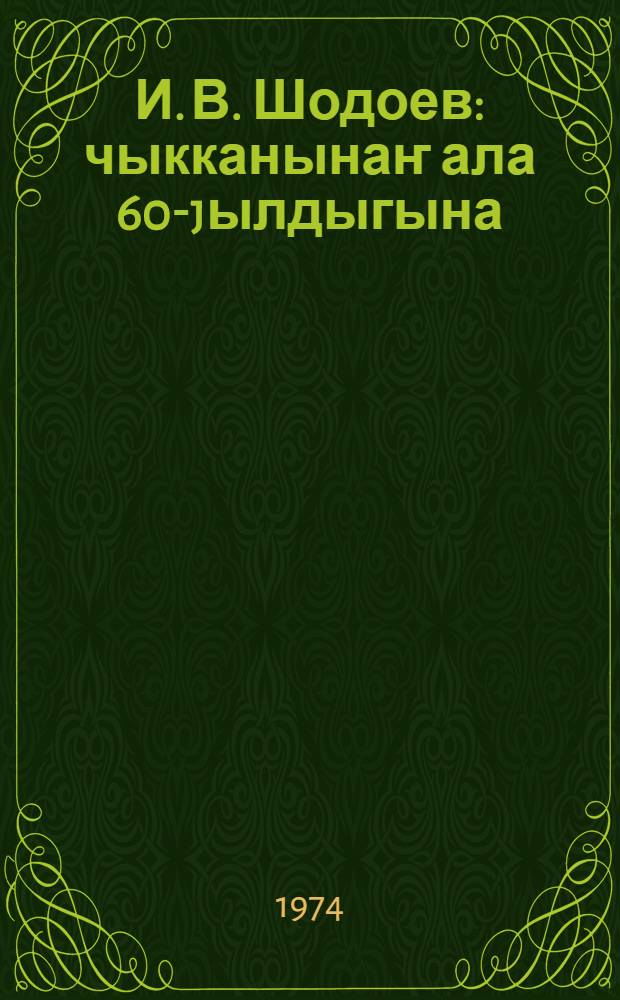 И. В. Шодоев: чыкканынаҥ ала 60-јылдыгына

1974